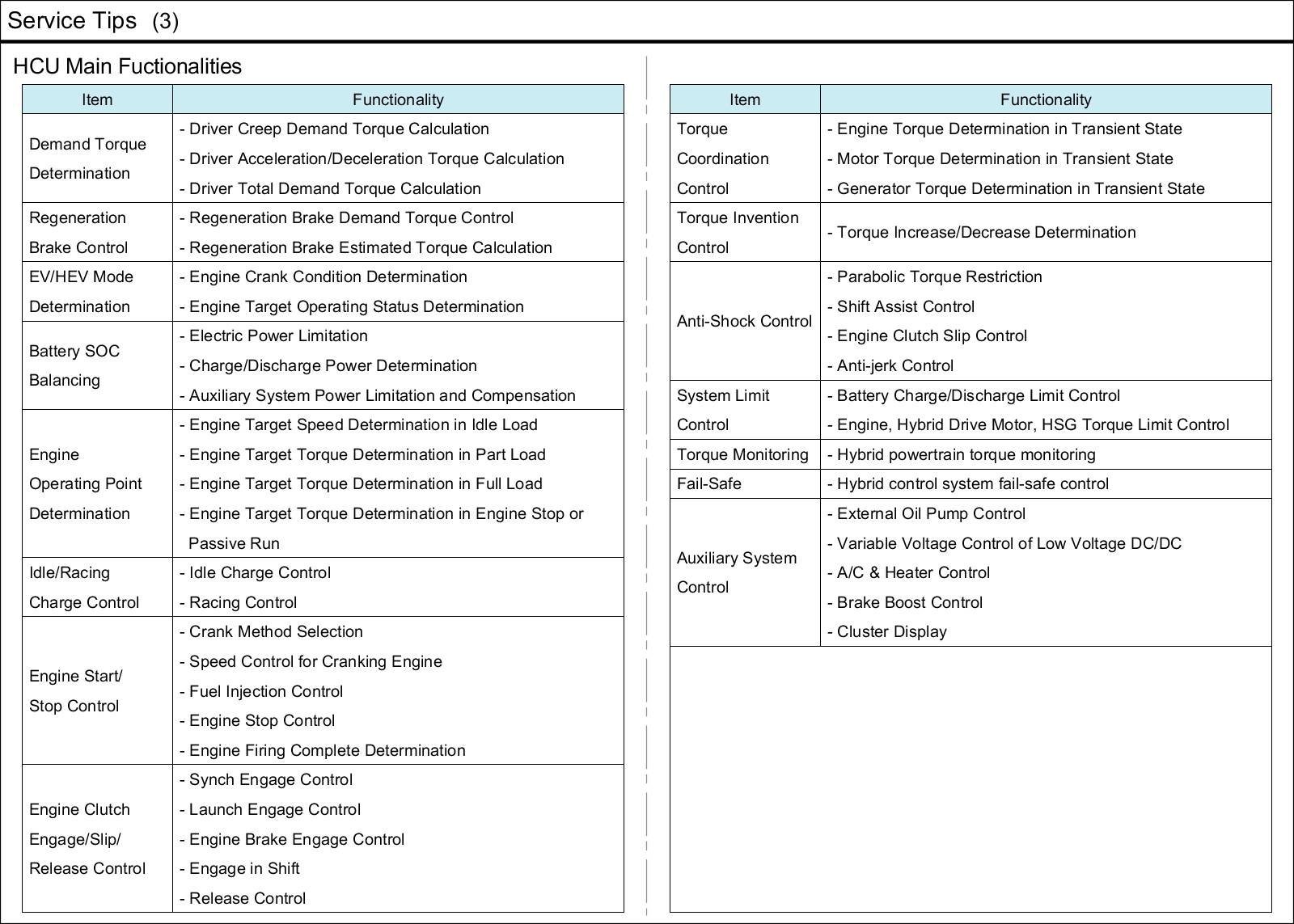 Service Tips (3)

HCU Main Fuctionalities

| Item | Functionality |
|---|---|
| Demand Torque Determination | - Driver Creep Demand Torque Calculation<br>- Driver Acceleration/Deceleration Torque Calculation<br>- Driver Total Demand Torque Calculation |
| Regeneration Brake Control | - Regeneration Brake Demand Torque Control<br>- Regeneration Brake Estimated Torque Calculation |
| EV/HEV Mode Determination | - Engine Crank Condition Determination<br>- Engine Target Operating Status Determination |
| Battery SOC Balancing | - Electric Power Limitation<br>- Charge/Discharge Power Determination<br>- Auxiliary System Power Limitation and Compensation |
| Engine Operating Point Determination | - Engine Target Speed Determination in Idle Load<br>- Engine Target Torque Determination in Part Load<br>- Engine Target Torque Determination in Full Load<br>- Engine Target Torque Determination in Engine Stop or Passive Run |
| Idle/Racing Charge Control | - Idle Charge Control<br>- Racing Control |
| Engine Start/ Stop Control | - Crank Method Selection<br>- Speed Control for Cranking Engine<br>- Fuel Injection Control<br>- Engine Stop Control<br>- Engine Firing Complete Determination |
| Engine Clutch Engage/Slip/ Release Control | - Synch Engage Control<br>- Launch Engage Control<br>- Engine Brake Engage Control<br>- Engage in Shift<br>- Release Control |

| Item | Functionality |
|---|---|
| Torque Coordination Control | - Engine Torque Determination in Transient State<br>- Motor Torque Determination in Transient State<br>- Generator Torque Determination in Transient State |
| Torque Invention Control | - Torque Increase/Decrease Determination |
| Anti-Shock Control | - Parabolic Torque Restriction<br>- Shift Assist Control<br>- Engine Clutch Slip Control<br>- Anti-jerk Control |
| System Limit Control | - Battery Charge/Discharge Limit Control<br>- Engine, Hybrid Drive Motor, HSG Torque Limit Control |
| Torque Monitoring | - Hybrid powertrain torque monitoring |
| Fail-Safe | - Hybrid control system fail-safe control |
| Auxiliary System Control | - External Oil Pump Control<br>- Variable Voltage Control of Low Voltage DC/DC<br>- A/C & Heater Control<br>- Brake Boost Control<br>- Cluster Display |